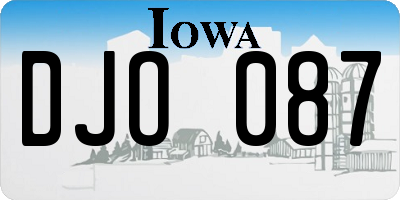 IOWA

DJO 087